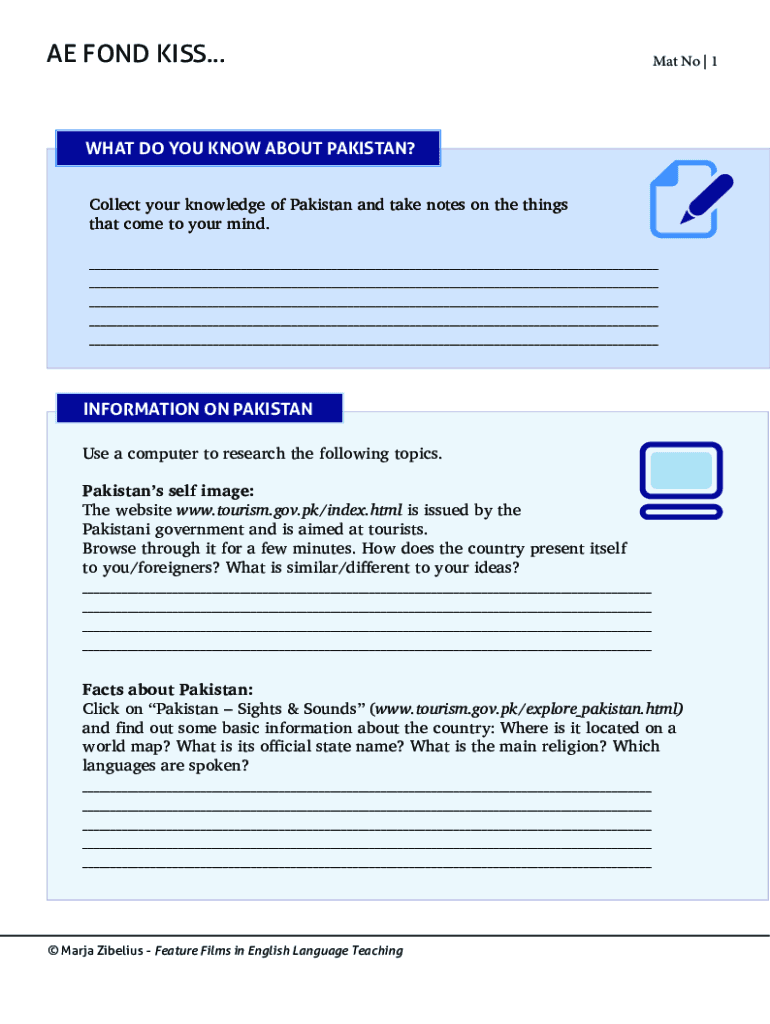 AE FOND KISS...

Mat No | 1

WHAT DO YOU KNOW ABOUT PAKISTAN?

Collect your knowledge of Pakistan and take notes on the things that come to your mind.

INFORMATION ON PAKISTAN

Use a computer to research the following topics.

Pakistan's self image:
The website www.tourism.gov.pk/index.html is issued by the Pakistani government and is aimed at tourists.
Browse through it for a few minutes. How does the country present itself to you/foreigners? What is similar/different to your ideas?

Facts about Pakistan:
Click on "Pakistan – Sights & Sounds" (www.tourism.gov.pk/explore_pakistan.html) and find out some basic information about the country: Where is it located on a world map? What is its official state name? What is the main religion? Which languages are spoken?

© Marja Zibelius - Feature Films in English Language Teaching